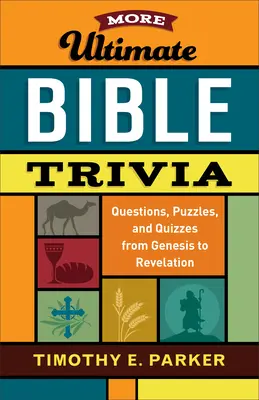 MORE
Ultimate
BIBLE
TRIVIA

Questions, Puzzles, and Quizzes from Genesis to Revelation

TIMOTHY E. PARKER